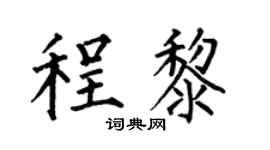 程黎

词典网